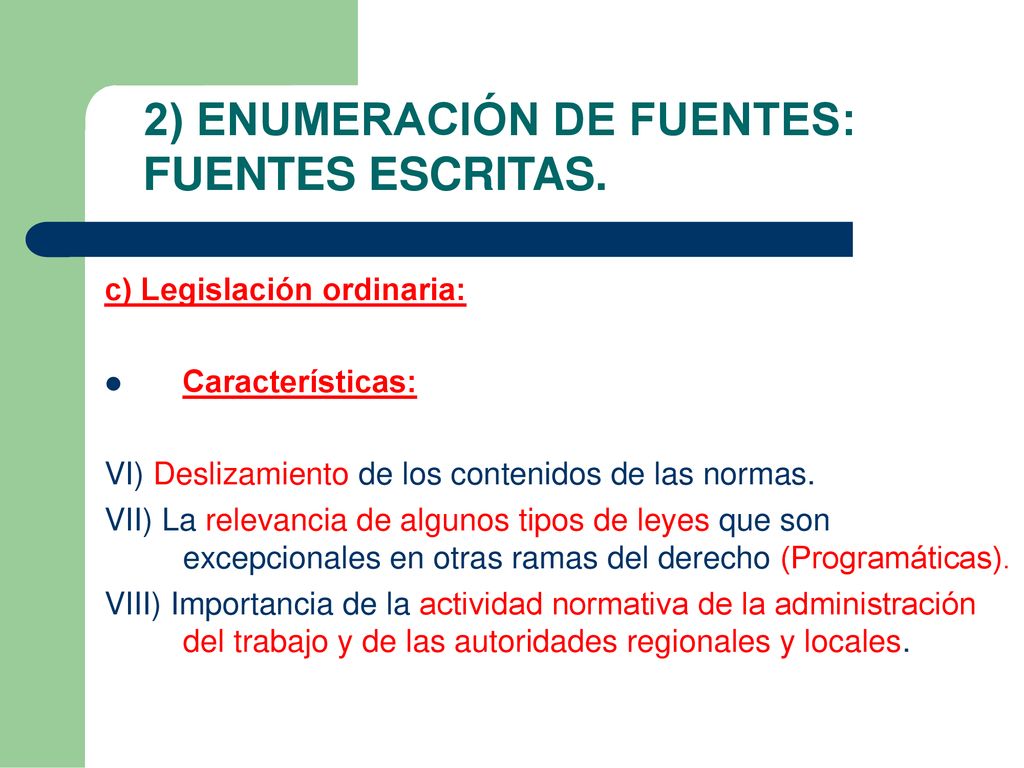 2) ENUMERACIÓN DE FUENTES: FUENTES ESCRITAS.

c) Legislación ordinaria:

● Características:

VI) Deslizamiento de los contenidos de las normas.
VII) La relevancia de algunos tipos de leyes que son excepcionales en otras ramas del derecho (Programáticas).
VIII) Importancia de la actividad normativa de la administración del trabajo y de las autoridades regionales y locales.